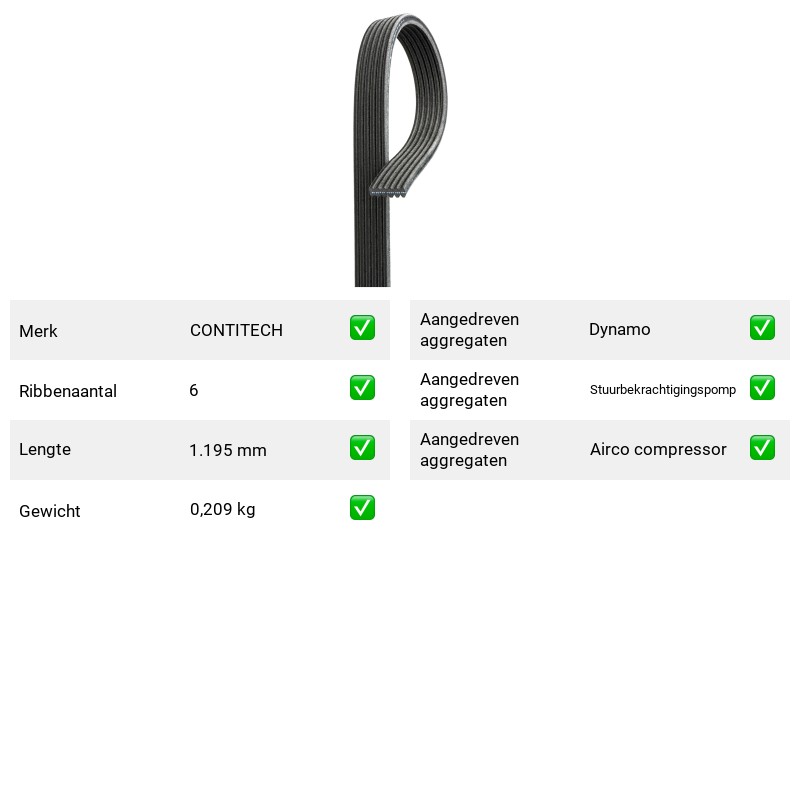 Merk CONTITECH ☑
Ribbenaantal 6 ☑
Lengte 1.195 mm ☑
Gewicht 0,209 kg ☑

Aangedreven aggregaten Dynamo ☑
Aangedreven aggregaten Stuurbekrachtigingspomp ☑
Aangedreven aggregaten Airco compressor ☑